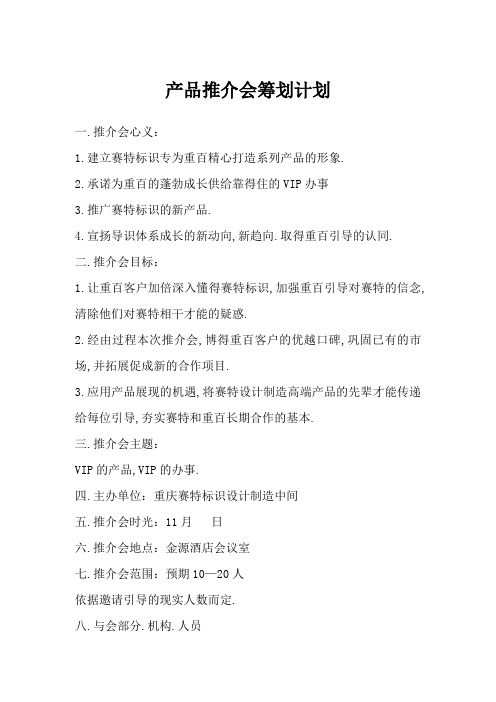 产品推介会筹划计划

一.推介会心义：

1.建立赛特标识专为重百精心打造系列产品的形象.

2.承诺为重百的蓬勃成长供给靠得住的VIP办事

3.推广赛特标识的新产品.

4.宣扬导识体系成长的新动向,新趋向.取得重百引导的认同.

二.推介会目标：

1.让重百客户加倍深入懂得赛特标识,加强重百引导对赛特的信念,清除他们对赛特相干才能的疑惑.

2.经由过程本次推介会,博得重百客户的优越口碑,巩固已有的市场,并拓展促成新的合作项目.

3.应用产品展现的机遇,将赛特设计制造高端产品的先辈才能传递给每位引导,夯实赛特和重百长期合作的基本.

三.推介会主题：

VIP的产品,VIP的办事.

四.主办单位：重庆赛特标识设计制造中间

五.推介会时光：11月　日

六.推介会地点：金源酒店会议室

七.推介会范围：预期10—20人

依据邀请引导的现实人数而定.

八.与会部分.机构.人员